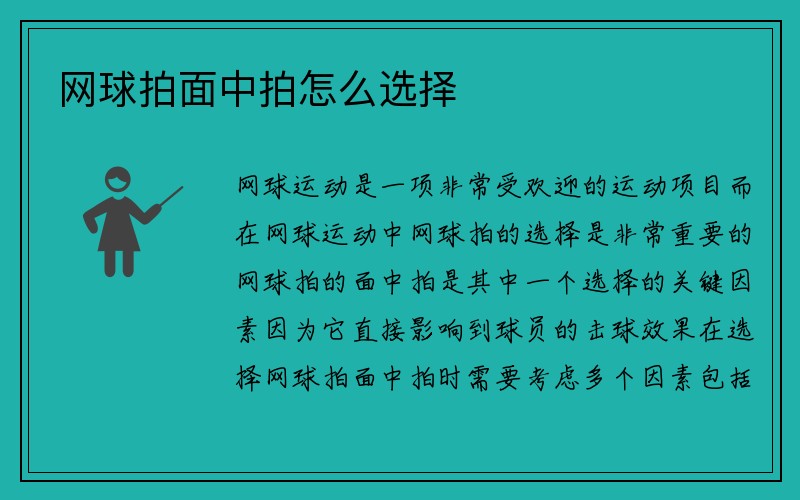 网球拍面中拍怎么选择

网球运动是一项非常受欢迎的运动项目而在网球运动中网球拍的选择是非常重要的网球拍的面中拍是其中一个选择的关键因素因为它直接影响到球员的击球效果在选择网球拍面中拍时需要考虑多个因素包括